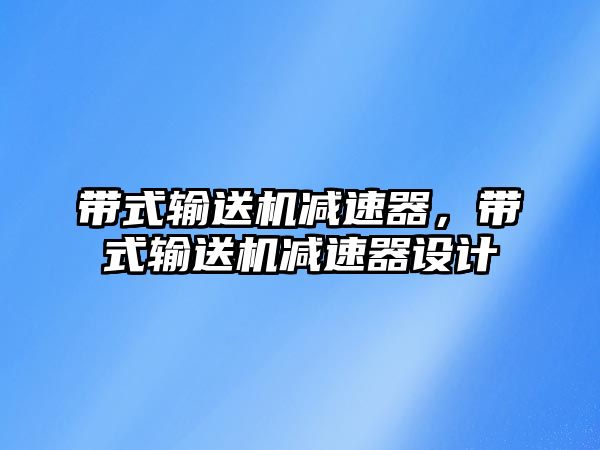 带式输送机减速器，带式输送机减速器设计